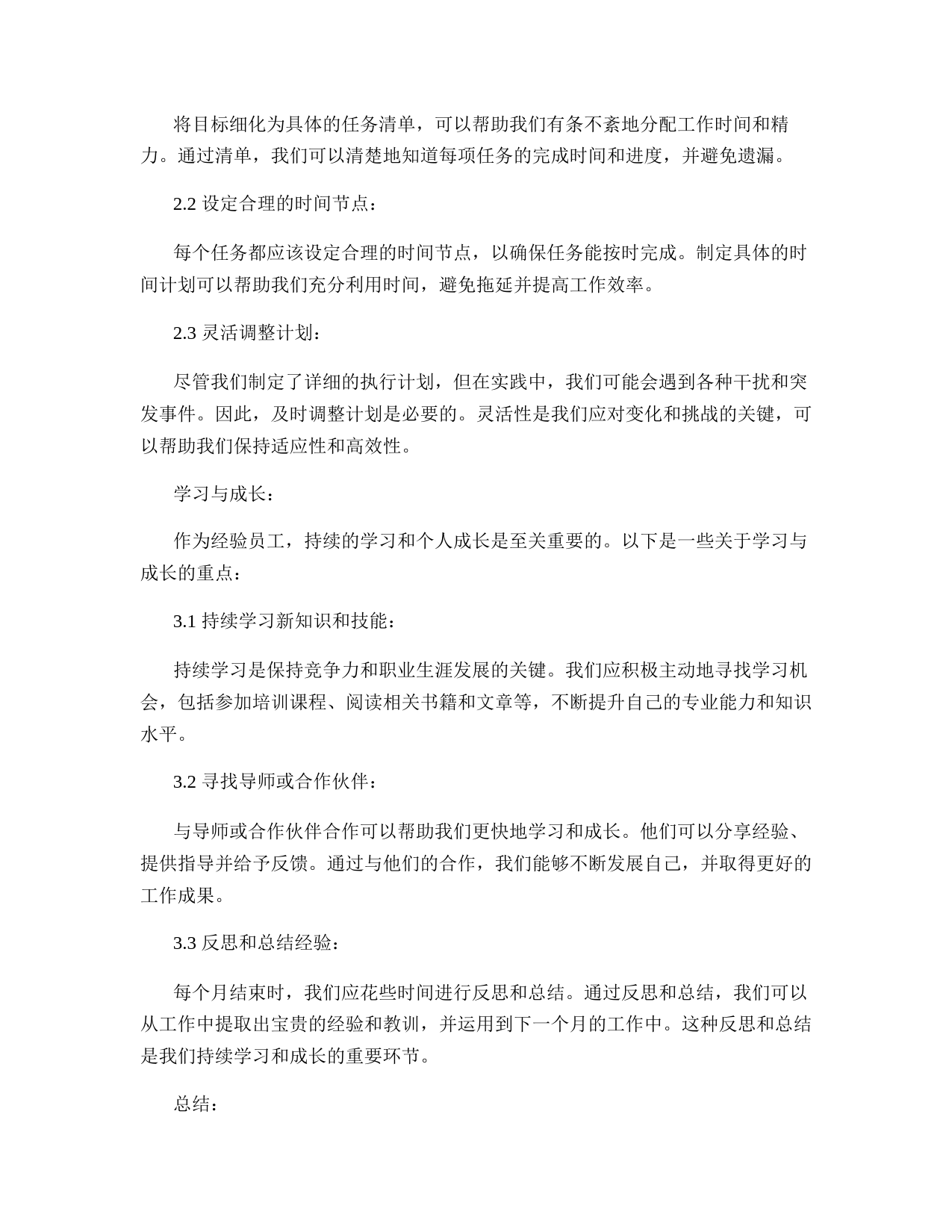 将目标细化为具体的任务清单，可以帮助我们有条不紊地分配工作时间和精力。通过清单，我们可以清楚地知道每项任务的完成时间和进度，并避免遗漏。

2.2 设定合理的时间节点：

每个任务都应该设定合理的时间节点，以确保任务能按时完成。制定具体的时间计划可以帮助我们充分利用时间，避免拖延并提高工作效率。

2.3 灵活调整计划：

尽管我们制定了详细的执行计划，但在实践中，我们可能会遇到各种干扰和突发事件。因此，及时调整计划是必要的。灵活性是我们应对变化和挑战的关键，可以帮助我们保持适应性和高效性。

学习与成长：

作为经验员工，持续的学习和个人成长是至关重要的。以下是一些关于学习与成长的重点：

3.1 持续学习新知识和技能：

持续学习是保持竞争力和职业生涯发展的关键。我们应积极主动地寻找学习机会，包括参加培训课程、阅读相关书籍和文章等，不断提升自己的专业能力和知识水平。

3.2 寻找导师或合作伙伴：

与导师或合作伙伴合作可以帮助我们更快地学习和成长。他们可以分享经验、提供指导并给予反馈。通过与他们的合作，我们能够不断发展自己，并取得更好的工作成果。

3.3 反思和总结经验：

每个月结束时，我们应花些时间进行反思和总结。通过反思和总结，我们可以从工作中提取出宝贵的经验和教训，并运用到下一个月的工作中。这种反思和总结是我们持续学习和成长的重要环节。

总结：